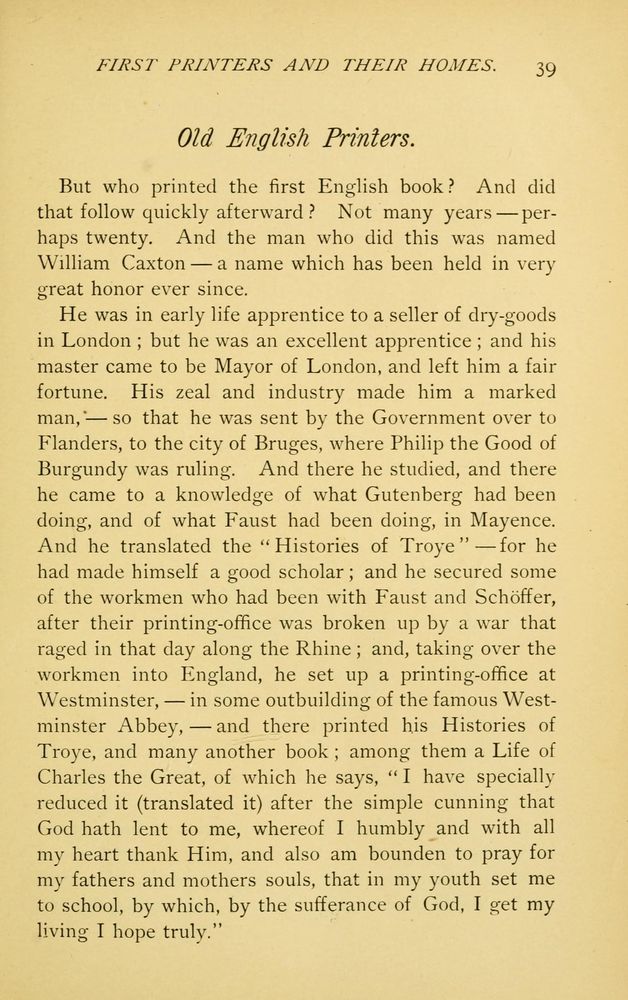 FIRST PRINTERS AND THEIR HOMES. 39

Old English Printers.

But who printed the first English book? And did that follow quickly afterward? Not many years — perhaps twenty. And the man who did this was named William Caxton — a name which has been held in very great honor ever since.

He was in early life apprentice to a seller of dry-goods in London; but he was an excellent apprentice; and his master came to be Mayor of London, and left him a fair fortune. His zeal and industry made him a marked man, — so that he was sent by the Government over to Flanders, to the city of Bruges, where Philip the Good of Burgundy was ruling. And there he studied, and there he came to a knowledge of what Gutenberg had been doing, and of what Faust had been doing, in Mayence. And he translated the "Histories of Troye" — for he had made himself a good scholar; and he secured some of the workmen who had been with Faust and Schöffer, after their printing-office was broken up by a war that raged in that day along the Rhine; and, taking over the workmen into England, he set up a printing-office at Westminster, — in some outbuilding of the famous Westminster Abbey, — and there printed his Histories of Troye, and many another book; among them a Life of Charles the Great, of which he says, "I have specially reduced it (translated it) after the simple cunning that God hath lent to me, whereof I humbly and with all my heart thank Him, and also am bounden to pray for my fathers and mothers souls, that in my youth set me to school, by which, by the sufferance of God, I get my living I hope truly."